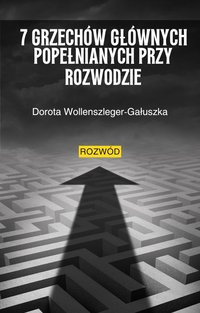 7 GRZECHÓW GŁÓWNYCH POPEŁNIANYCH PRZY ROZWODZIE

Dorota Wollenszleger-Gałuszka

ROZWÓD